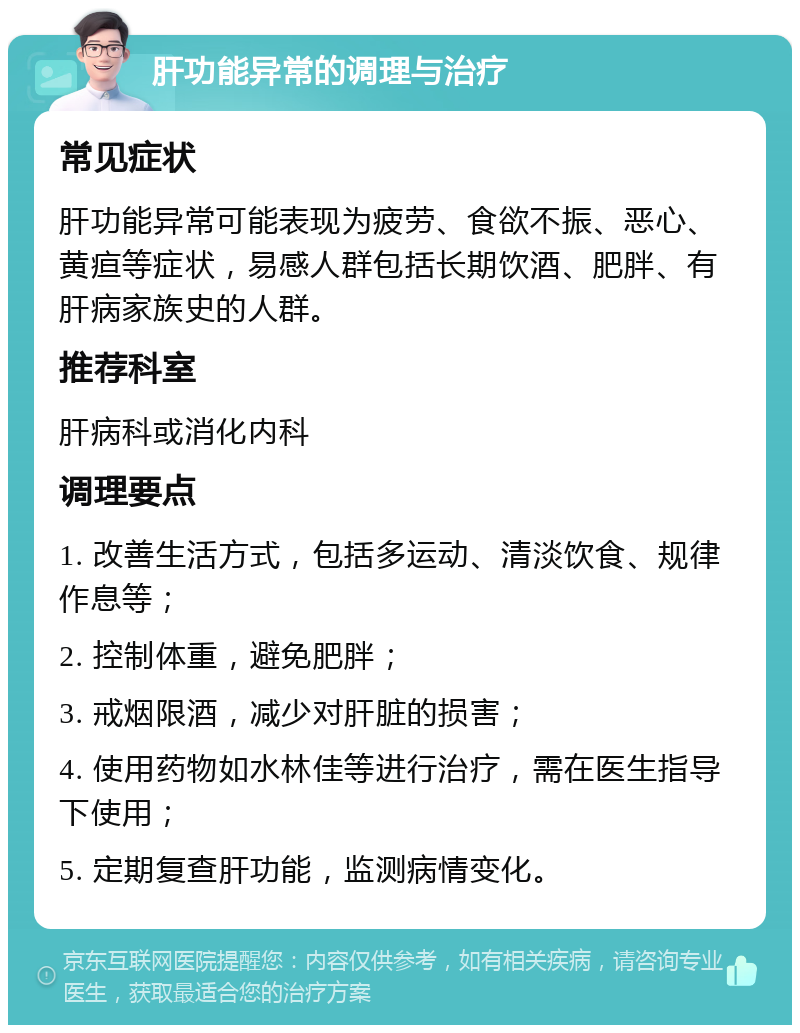 肝功能异常的调理与治疗

常见症状

肝功能异常可能表现为疲劳、食欲不振、恶心、黄疸等症状，易感人群包括长期饮酒、肥胖、有肝病家族史的人群。

推荐科室

肝病科或消化内科

调理要点

1. 改善生活方式，包括多运动、清淡饮食、规律作息等；

2. 控制体重，避免肥胖；

3. 戒烟限酒，减少对肝脏的损害；

4. 使用药物如水林佳等进行治疗，需在医生指导下使用；

5. 定期复查肝功能，监测病情变化。

京东互联网医院提醒您：内容仅供参考，如有相关疾病，请咨询专业医生，获取最适合您的治疗方案